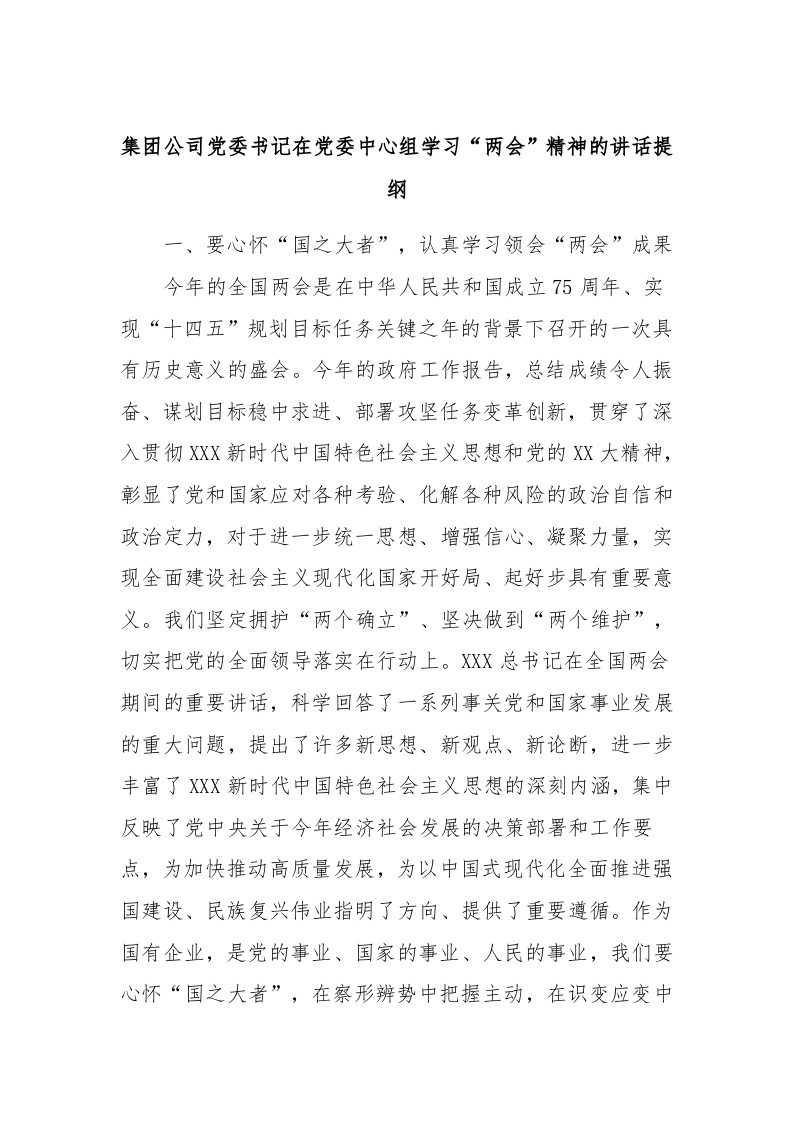 集团公司党委书记在党委中心组学习“两会”精神的讲话提纲

一、要心怀“国之大者”，认真学习领会“两会”成果

今年的全国两会是在中华人民共和国成立75周年、实现“十四五”规划目标任务关键之年的背景下召开的一次具有历史意义的盛会。今年的政府工作报告，总结成绩令人振奋、谋划目标稳中求进、部署攻坚任务变革创新，贯穿了深入贯彻XXX新时代中国特色社会主义思想和党的XX大精神，彰显了党和国家应对各种考验、化解各种风险的政治自信和政治定力，对于进一步统一思想、增强信心、凝聚力量，实现全面建设社会主义现代化国家开好局、起好步具有重要意义。我们坚定拥护“两个确立”、坚决做到“两个维护”，切实把党的全面领导落实在行动上。XXX总书记在全国两会期间的重要讲话，科学回答了一系列事关党和国家事业发展的重大问题，提出了许多新思想、新观点、新论断，进一步丰富了XXX新时代中国特色社会主义思想的深刻内涵，集中反映了党中央关于今年经济社会发展的决策部署和工作要点，为加快推动高质量发展，为以中国式现代化全面推进强国建设、民族复兴伟业指明了方向、提供了重要遵循。作为国有企业，是党的事业、国家的事业、人民的事业，我们要心怀“国之大者”，在察形辨势中把握主动，在识变应变中